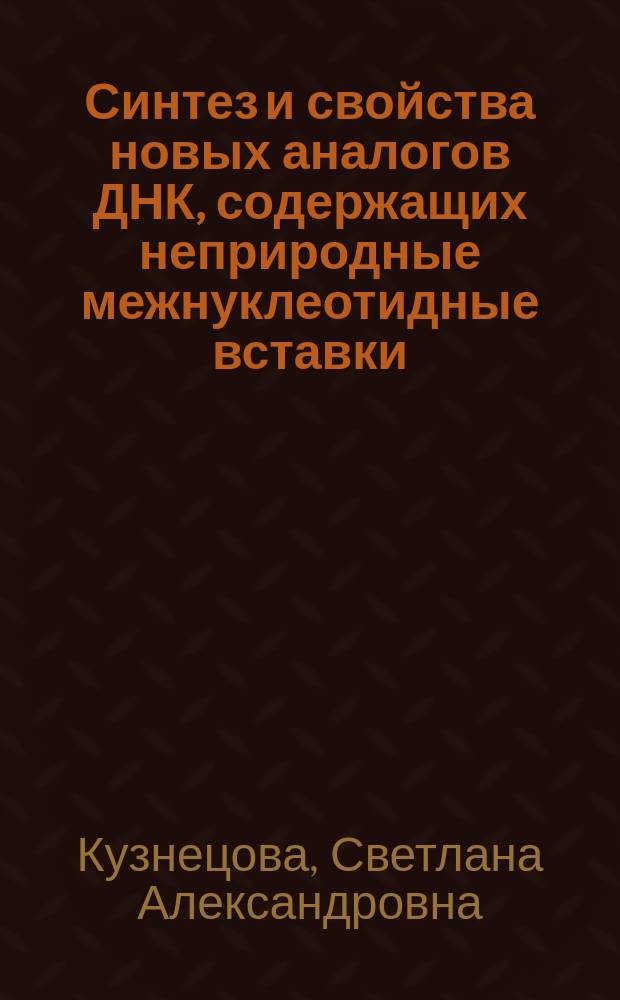 Синтез и свойства новых аналогов ДНК, содержащих неприродные межнуклеотидные вставки

Кузнецова, Светлана Александровна